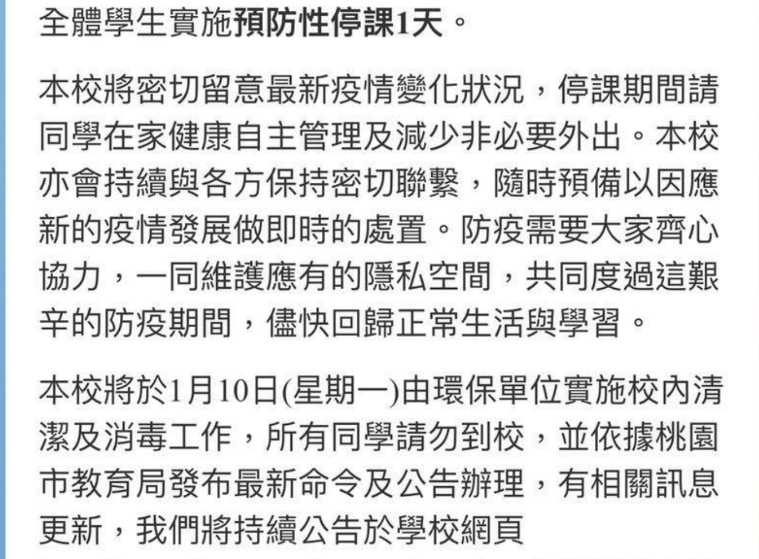 全體學生實施預防性停課1天。

本校將密切留意最新疫情變化狀況，停課期間請同學在家健康自主管理及減少非必要外出。本校亦會持續與各方保持密切聯繫，隨時預備以因應新的疫情發展做即時的處置。防疫需要大家齊心協力，一同維護應有的隱私空間，共同度過這艱辛的防疫期間，儘快回歸正常生活與學習。

本校將於1月10日(星期一)由環保單位實施校內清潔及消毒工作，所有同學請勿到校，並依據桃園市教育局發布最新命令及公告辦理，有相關訊息更新，我們將持續公告於學校網頁